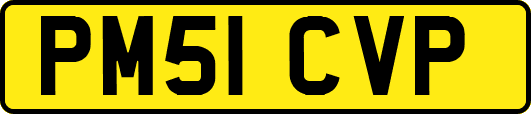 PM51 CVP